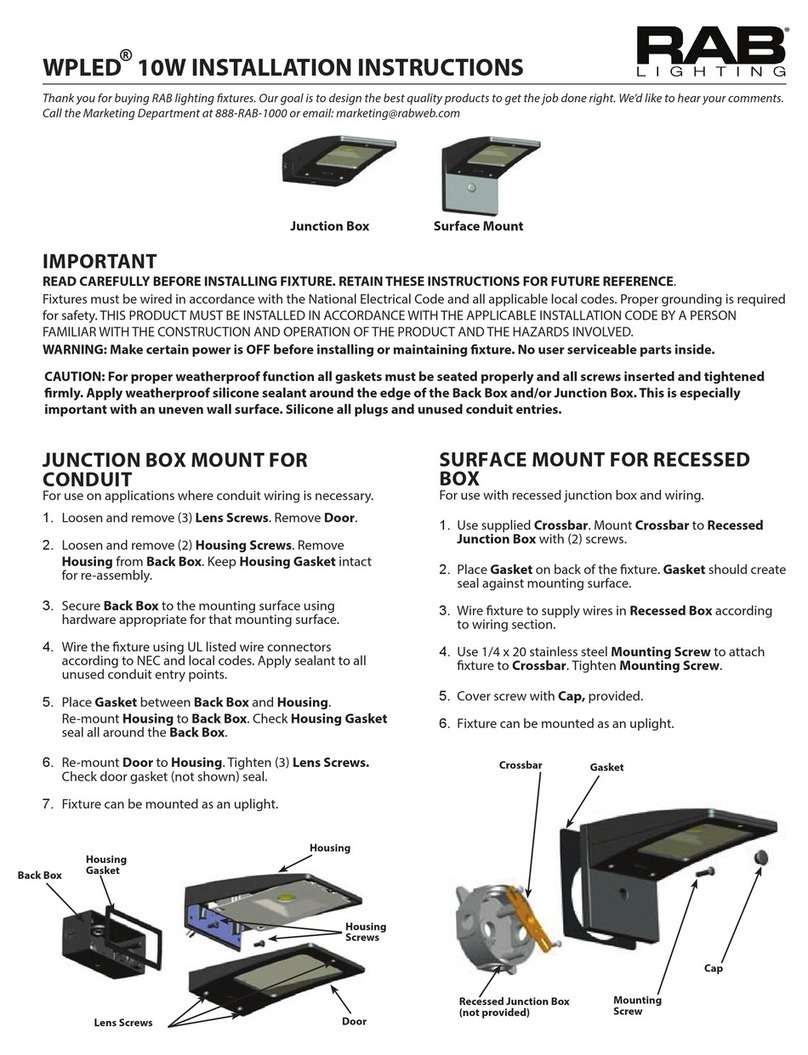 WPLED® 10W INSTALLATION INSTRUCTIONS

RAB LIGHTING

Thank you for buying RAB lighting fixtures. Our goal is to design the best quality products to get the job done right. We'd like to hear your comments. Call the Marketing Department at 888-RAB-1000 or email: marketing@rabweb.com

Junction Box

Surface Mount

IMPORTANT

READ CAREFULLY BEFORE INSTALLING FIXTURE. RETAIN THESE INSTRUCTIONS FOR FUTURE REFERENCE.

Fixtures must be wired in accordance with the National Electrical Code and all applicable local codes. Proper grounding is required for safety. THIS PRODUCT MUST BE INSTALLED IN ACCORDANCE WITH THE APPLICABLE INSTALLATION CODE BY A PERSON FAMILIAR WITH THE CONSTRUCTION AND OPERATION OF THE PRODUCT AND THE HAZARDS INVOLVED.

WARNING: Make certain power is OFF before installing or maintaining fixture. No user serviceable parts inside.

CAUTION: For proper weatherproof function all gaskets must be seated properly and all screws inserted and tightened firmly. Apply weatherproof silicone sealant around the edge of the Back Box and/or Junction Box. This is especially important with an uneven wall surface. Silicone all plugs and unused conduit entries.

JUNCTION BOX MOUNT FOR CONDUIT

For use on applications where conduit wiring is necessary.

1. Loosen and remove (3) Lens Screws. Remove Door.

2. Loosen and remove (2) Housing Screws. Remove Housing from Back Box. Keep Housing Gasket intact for re-assembly.

3. Secure Back Box to the mounting surface using hardware appropriate for that mounting surface.

4. Wire the fixture using UL listed wire connectors according to NEC and local codes. Apply sealant to all unused conduit entry points.

5. Place Gasket between Back Box and Housing. Re-mount Housing to Back Box. Check Housing Gasket seal all around the Back Box.

6. Re-mount Door to Housing. Tighten (3) Lens Screws. Check door gasket (not shown) seal.

7. Fixture can be mounted as an uplight.

Back Box
Housing Gasket
Housing
Housing Screws
Lens Screws
Door

SURFACE MOUNT FOR RECESSED BOX

For use with recessed junction box and wiring.

1. Use supplied Crossbar. Mount Crossbar to Recessed Junction Box with (2) screws.

2. Place Gasket on back of the fixture. Gasket should create seal against mounting surface.

3. Wire fixture to supply wires in Recessed Box according to wiring section.

4. Use 1/4 x 20 stainless steel Mounting Screw to attach fixture to Crossbar. Tighten Mounting Screw.

5. Cover screw with Cap, provided.

6. Fixture can be mounted as an uplight.

Crossbar
Gasket
Cap
Recessed Junction Box (not provided)
Mounting Screw